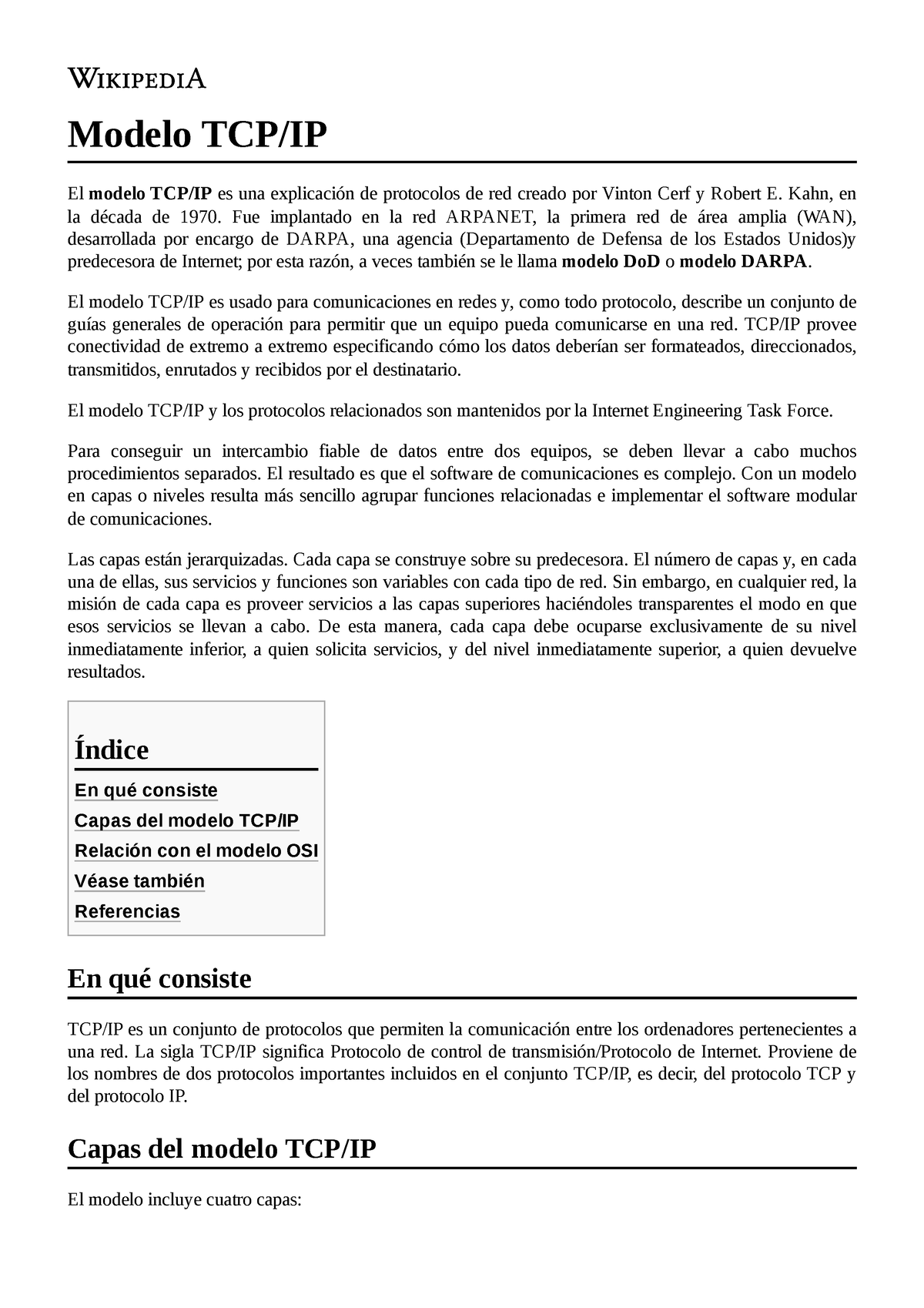 WIKIPEDIA

Modelo TCP/IP

El modelo TCP/IP es una explicación de protocolos de red creado por Vinton Cerf y Robert E. Kahn, en la década de 1970. Fue implantado en la red ARPANET, la primera red de área amplia (WAN), desarrollada por encargo de DARPA, una agencia (Departamento de Defensa de los Estados Unidos)y predecesora de Internet; por esta razón, a veces también se le llama modelo DoD o modelo DARPA.

El modelo TCP/IP es usado para comunicaciones en redes y, como todo protocolo, describe un conjunto de guías generales de operación para permitir que un equipo pueda comunicarse en una red. TCP/IP provee conectividad de extremo a extremo especificando cómo los datos deberían ser formateados, direccionados, transmitidos, enrutados y recibidos por el destinatario.

El modelo TCP/IP y los protocolos relacionados son mantenidos por la Internet Engineering Task Force.

Para conseguir un intercambio fiable de datos entre dos equipos, se deben llevar a cabo muchos procedimientos separados. El resultado es que el software de comunicaciones es complejo. Con un modelo en capas o niveles resulta más sencillo agrupar funciones relacionadas e implementar el software modular de comunicaciones.

Las capas están jerarquizadas. Cada capa se construye sobre su predecesora. El número de capas y, en cada una de ellas, sus servicios y funciones son variables con cada tipo de red. Sin embargo, en cualquier red, la misión de cada capa es proveer servicios a las capas superiores haciéndoles transparentes el modo en que esos servicios se llevan a cabo. De esta manera, cada capa debe ocuparse exclusivamente de su nivel inmediatamente inferior, a quien solicita servicios, y del nivel inmediatamente superior, a quien devuelve resultados.

Índice
En qué consiste
Capas del modelo TCP/IP
Relación con el modelo OSI
Véase también
Referencias

En qué consiste

TCP/IP es un conjunto de protocolos que permiten la comunicación entre los ordenadores pertenecientes a una red. La sigla TCP/IP significa Protocolo de control de transmisión/Protocolo de Internet. Proviene de los nombres de dos protocolos importantes incluidos en el conjunto TCP/IP, es decir, del protocolo TCP y del protocolo IP.

Capas del modelo TCP/IP

El modelo incluye cuatro capas: